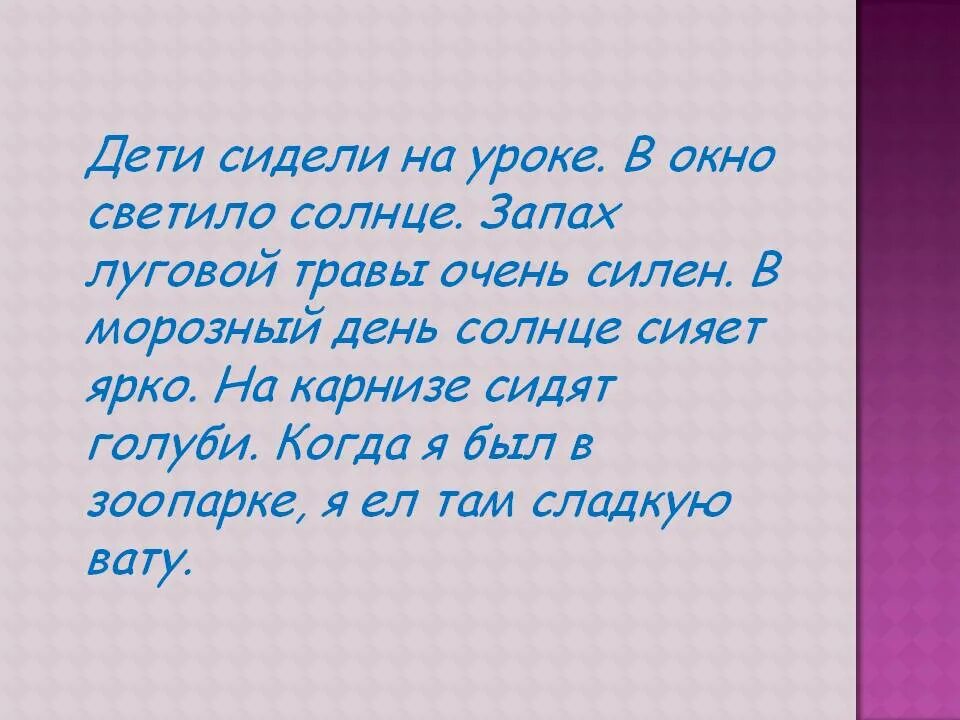 Дети сидели на уроке. В окно светило солнце. Запах луговой травы очень силен. В морозный день солнце сияет ярко. На карнизе сидят голуби. Когда я был в зоопарке, я ел там сладкую вату.